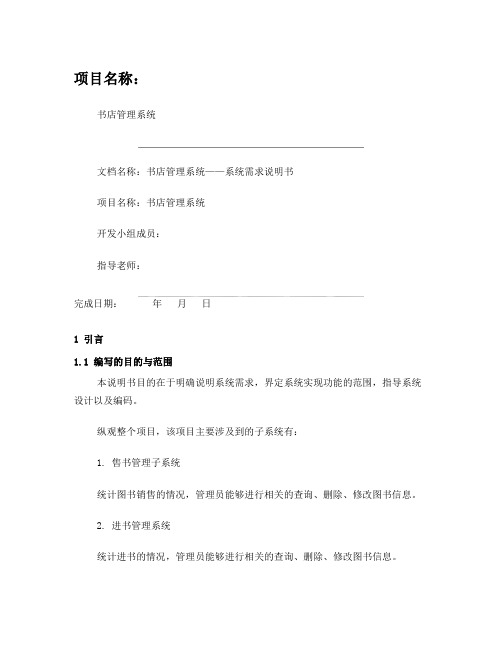 项目名称：

书店管理系统

文档名称：书店管理系统——系统需求说明书

项目名称：书店管理系统

开发小组成员：

指导老师：

完成日期：　　年　月　日

1 引言

1.1 编写的目的与范围

本说明书目的在于明确说明系统需求，界定系统实现功能的范围，指导系统设计以及编码。

纵观整个项目，该项目主要涉及到的子系统有：

1. 售书管理子系统

统计图书销售的情况，管理员能够进行相关的查询、删除、修改图书信息。

2. 进书管理系统

统计进书的情况，管理员能够进行相关的查询、删除、修改图书信息。